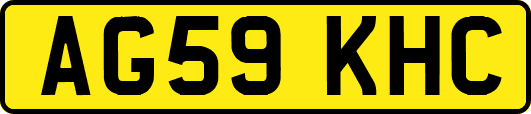 AG59 KHC